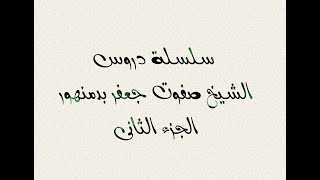 سلسلة دروس
الشيخ صفوت جعفر بدمنهور
الجزء الثانى